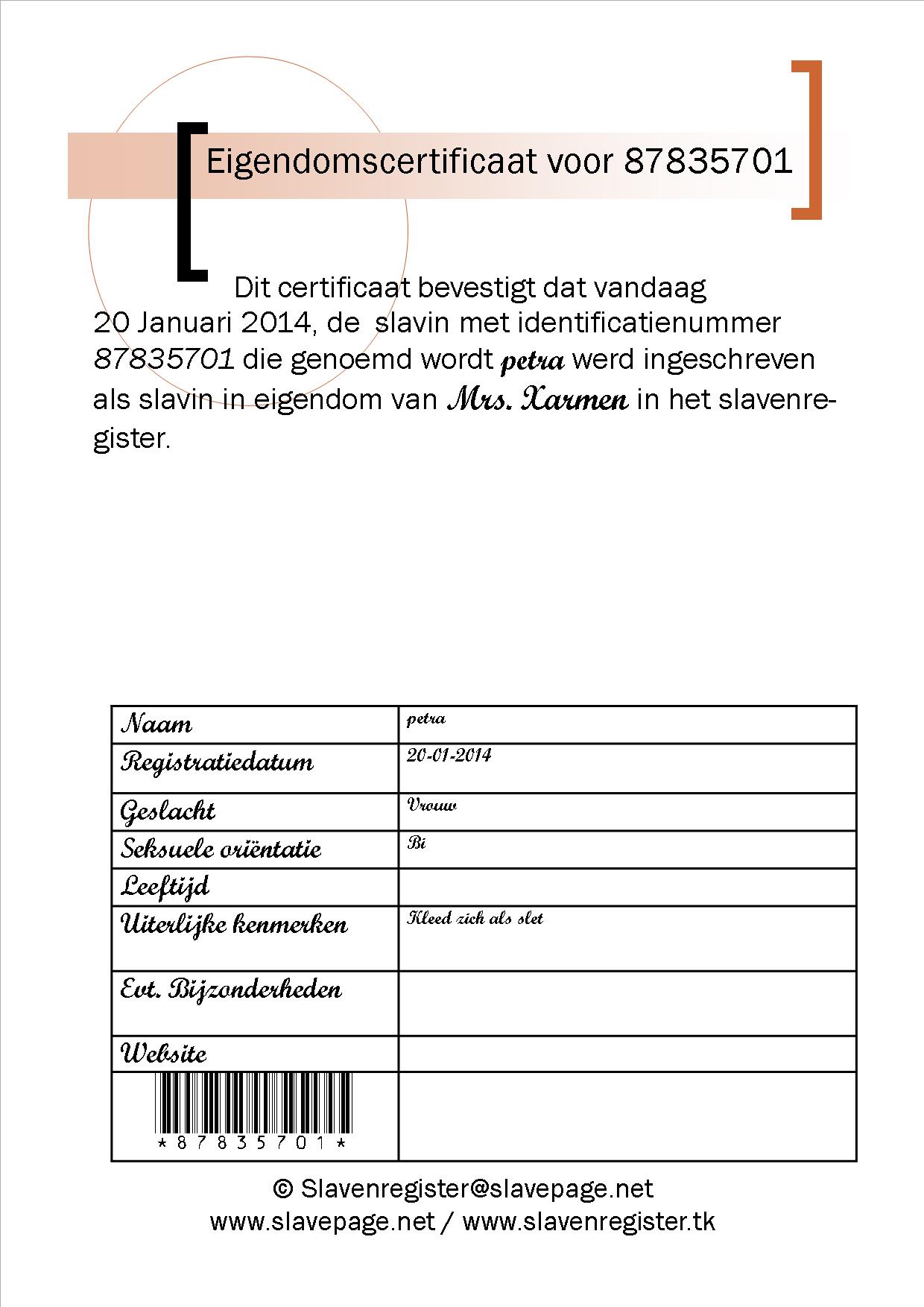 Eigendomscertificaat voor 87835701

Dit certificaat bevestigt dat vandaag 20 Januari 2014, de slavin met identificatienummer 87835701 die genoemd wordt petra werd ingeschreven als slavin in eigendom van Mrs. Xarmen in het slavenregister.

| Naam | petra |
|---|---|
| Registratiedatum | 20-01-2014 |
| Geslacht | Vrouw |
| Seksuele oriëntatie | Bi |
| Leeftijd | |
| Uiterlijke kenmerken | Kleed zich als slet |
| Evt. Bijzonderheden | |
| Website | |
| \*87835701\* | |

© Slavenregister@slavepage.net
www.slavepage.net / www.slavenregister.tk